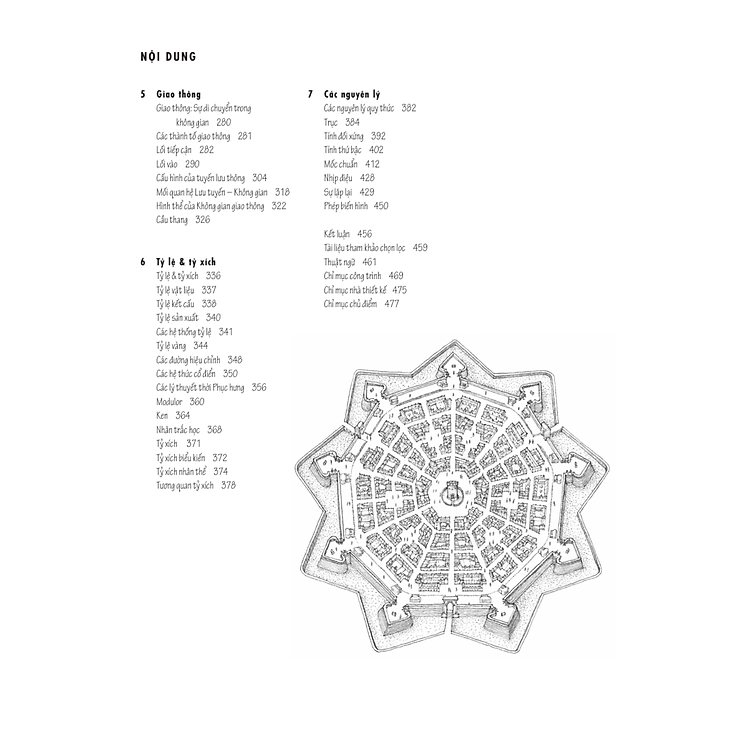 NỘI DUNG

5 Giao thông
Giao thông: Sự di chuyển trong không gian 280
Các thành tố giao thông 281
Lối tiếp cận 282
Lối vào 290
Cấu hình của tuyến lưu thông 304
Mối quan hệ Lưu tuyến – Không gian 318
Hình thể của Không gian giao thông 322
Cầu thang 326

6 Tỷ lệ & tỷ xích
Tỷ lệ & tỷ xích 336
Tỷ lệ vật liệu 337
Tỷ lệ kết cấu 338
Tỷ lệ sản xuất 340
Các hệ thống tỷ lệ 341
Tỷ lệ vàng 344
Các đường hiệu chỉnh 348
Các hệ thức cổ điển 350
Các lý thuyết thời Phục hưng 356
Modulor 360
Ken 364
Nhân trắc học 368
Tỷ xích 371
Tỷ xích biểu kiến 372
Tỷ xích nhân thể 374
Tương quan tỷ xích 378

7 Các nguyên lý
Các nguyên lý quy thức 382
Trục 384
Tính đối xứng 392
Tính thứ bậc 402
Mốc chuẩn 412
Nhịp điệu 428
Sự lặp lại 429
Phép biến hình 450

Kết luận 456
Tài liệu tham khảo chọn lọc 459
Thuật ngữ 461
Chỉ mục công trình 469
Chỉ mục nhà thiết kế 475
Chỉ mục chủ điểm 477